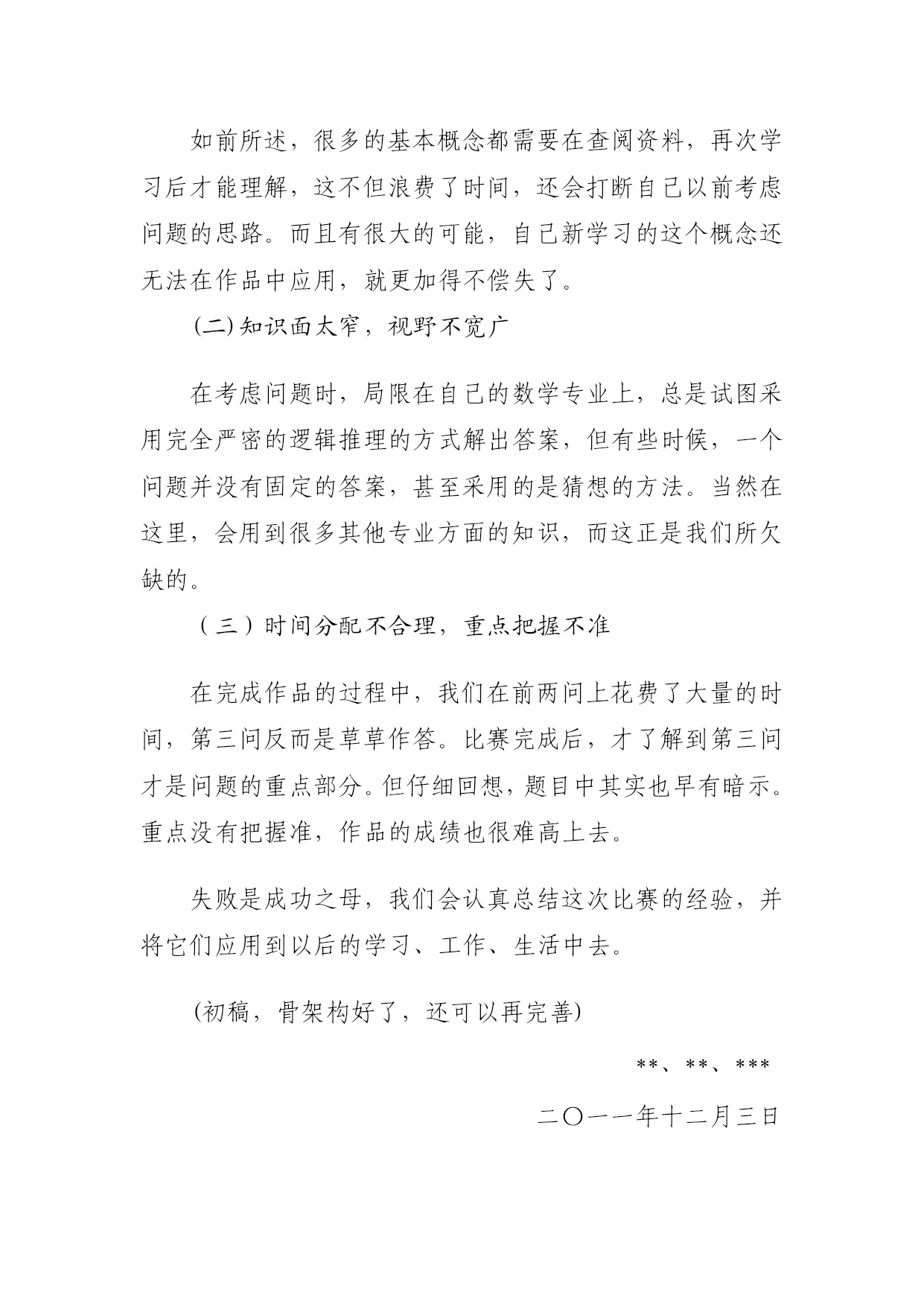 如前所述，很多的基本概念都需要在查阅资料，再次学习后才能理解，这不但浪费了时间，还会打断自己以前考虑问题的思路。而且有很大的可能，自己新学习的这个概念还无法在作品中应用，就更加得不偿失了。

(二)知识面太窄，视野不宽广

在考虑问题时，局限在自己的数学专业上，总是试图采用完全严密的逻辑推理的方式解出答案，但有些时候，一个问题并没有固定的答案，甚至采用的是猜想的方法。当然在这里，会用到很多其他专业方面的知识，而这正是我们所欠缺的。

（三）时间分配不合理，重点把握不准

在完成作品的过程中，我们在前两问上花费了大量的时间，第三问反而是草草作答。比赛完成后，才了解到第三问才是问题的重点部分。但仔细回想，题目中其实也早有暗示。重点没有把握准，作品的成绩也很难高上去。

失败是成功之母，我们会认真总结这次比赛的经验，并将它们应用到以后的学习、工作、生活中去。

(初稿，骨架构好了，还可以再完善)

**、**、***

二〇一一年十二月三日